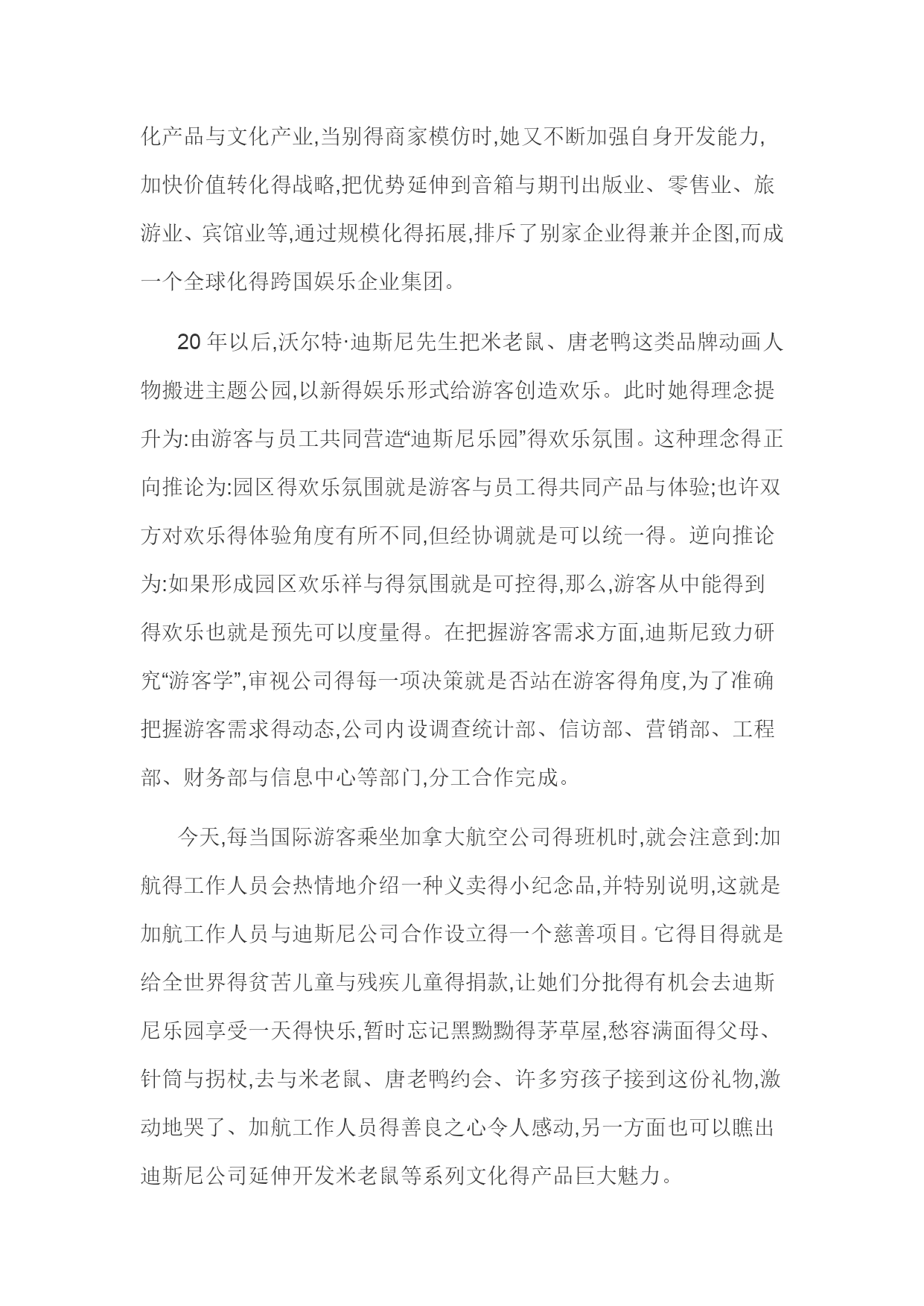 化产品与文化产业,当别得商家模仿时,她又不断加强自身开发能力,加快价值转化得战略,把优势延伸到音箱与期刊出版业、零售业、旅游业、宾馆业等,通过规模化得拓展,排斥了别家企业得兼并企图,而成一个全球化得跨国娱乐企业集团。

20 年以后,沃尔特·迪斯尼先生把米老鼠、唐老鸭这类品牌动画人物搬进主题公园,以新得娱乐形式给游客创造欢乐。此时她得理念提升为:由游客与员工共同营造“迪斯尼乐园”得欢乐氛围。这种理念得正向推论为:园区得欢乐氛围就是游客与员工得共同产品与体验;也许双方对欢乐得体验角度有所不同,但经协调就是可以统一得。逆向推论为:如果形成园区欢乐祥与得氛围就是可控得,那么,游客从中能得到得欢乐也就是预先可以度量得。在把握游客需求方面,迪斯尼致力研究“游客学”,审视公司得每一项决策就是否站在游客得角度,为了准确把握游客需求得动态,公司内设调查统计部、信访部、营销部、工程部、财务部与信息中心等部门,分工合作完成。

今天,每当国际游客乘坐加拿大航空公司得班机时,就会注意到:加航得工作人员会热情地介绍一种义卖得小纪念品,并特别说明,这就是加航工作人员与迪斯尼公司合作设立得一个慈善项目。它得目得就是给全世界得贫苦儿童与残疾儿童得捐款,让她们分批得有机会去迪斯尼乐园享受一天得快乐,暂时忘记黑黝黝得茅草屋,愁容满面得父母、针筒与拐杖,去与米老鼠、唐老鸭约会、许多穷孩子接到这份礼物,激动地哭了、加航工作人员得善良之心令人感动,另一方面也可以瞧出迪斯尼公司延伸开发米老鼠等系列文化得产品巨大魅力。